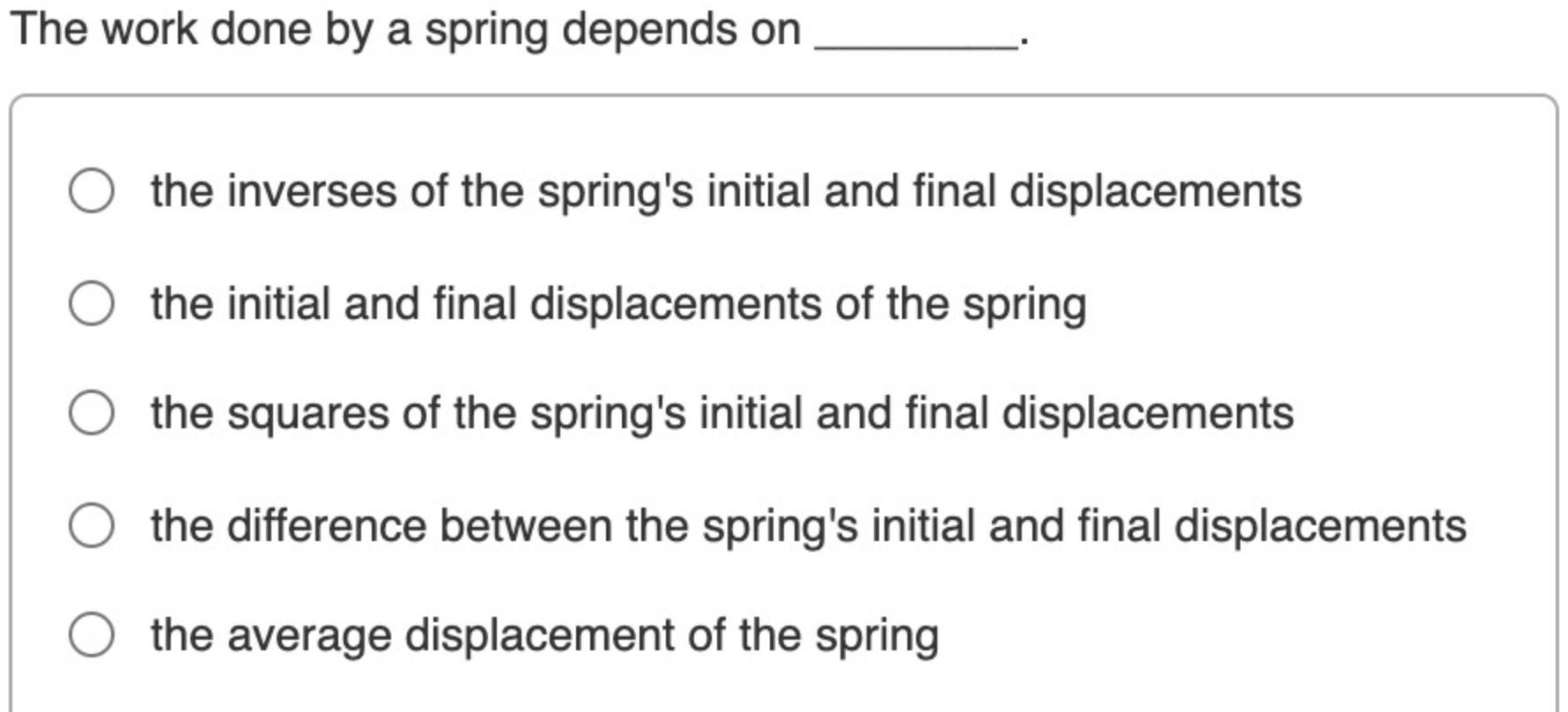 The work done by a spring depends on ________.

the inverses of the spring's initial and final displacements

the initial and final displacements of the spring

the squares of the spring's initial and final displacements

the difference between the spring's initial and final displacements

the average displacement of the spring